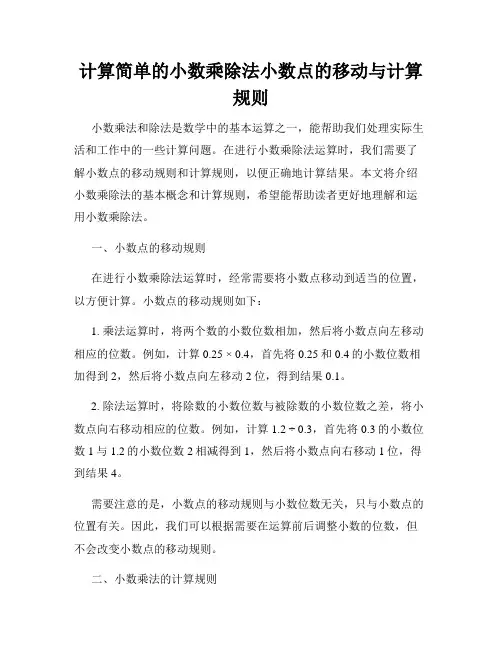 计算简单的小数乘除法小数点的移动与计算规则

小数乘法和除法是数学中的基本运算之一，能帮助我们处理实际生活和工作中的一些计算问题。在进行小数乘除法运算时，我们需要了解小数点的移动规则和计算规则，以便正确地计算结果。本文将介绍小数乘除法的基本概念和计算规则，希望能帮助读者更好地理解和运用小数乘除法。

一、小数点的移动规则

在进行小数乘除法运算时，经常需要将小数点移动到适当的位置，以方便计算。小数点的移动规则如下：

1. 乘法运算时，将两个数的小数位数相加，然后将小数点向左移动相应的位数。例如，计算 $0.25 \times 0.4$，首先将 0.25 和 0.4 的小数位数相加得到 2，然后将小数点向左移动 2 位，得到结果 0.1。

2. 除法运算时，将除数的小数位数与被除数的小数位数之差，将小数点向右移动相应的位数。例如，计算 $1.2 \div 0.3$，首先将 0.3 的小数位数 1 与 1.2 的小数位数 2 相减得到 1，然后将小数点向右移动 1 位，得到结果 4。

需要注意的是，小数点的移动规则与小数位数无关，只与小数点的位置有关。因此，我们可以根据需要在运算前后调整小数的位数，但不会改变小数点的移动规则。

二、小数乘法的计算规则